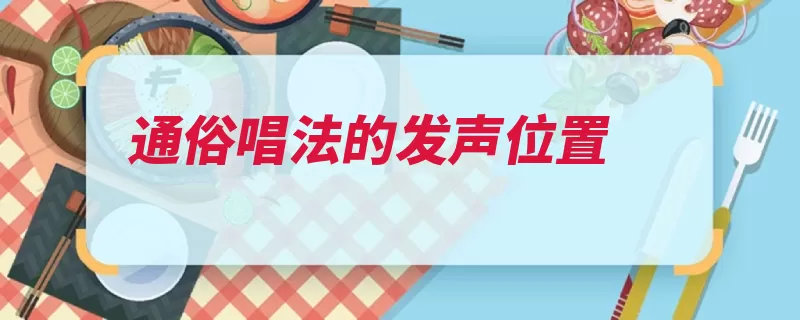 通俗唱法的发声位置